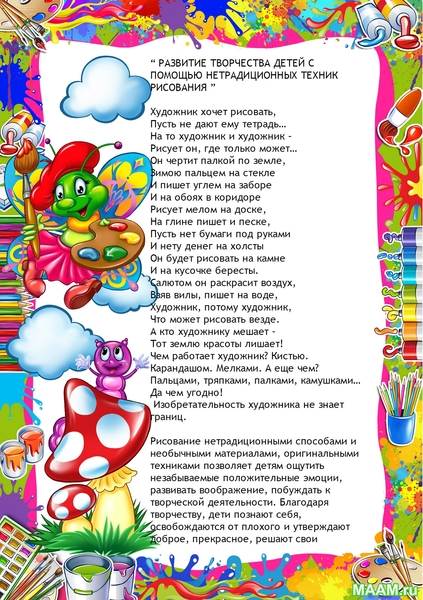 “ РАЗВИТИЕ ТВОРЧЕСТВА ДЕТЕЙ С ПОМОЩЬЮ НЕТРАДИЦИОННЫХ ТЕХНИК РИСОВАНИЯ ”

Художник хочет рисовать,
Пусть не дают ему тетрадь…
На то художник и художник -
Рисует он, где только может…
Он чертит палкой по земле,
Зимою пальцем на стекле
И пишет углем на заборе
И на обоях в коридоре
Рисует мелом на доске,
На глине пишет и песке,
Пусть нет бумаги под руками
И нету денег на холсты
Он будет рисовать на камне
И на кусочке бересты.
Салютом он раскрасит воздух,
Взяв вилы, пишет на воде,
Художник, потому художник,
Что может рисовать везде.
А кто художнику мешает -
Тот землю красоты лишает!
Чем работает художник? Кистью.
Карандашом. Мелками. А еще чем?
Пальцами, тряпками, палками, камушками…
Да чем угодно!
Изобретательность художника не знает границ.

Рисование нетрадиционными способами и необычными материалами, оригинальными техниками позволяет детям ощутить незабываемые положительные эмоции, развивать воображение, побуждать к творческой деятельности. Благодаря творчеству, дети познают себя, освобождаются от плохого и утверждают доброе, прекрасное, решают свои

MAAM.ru